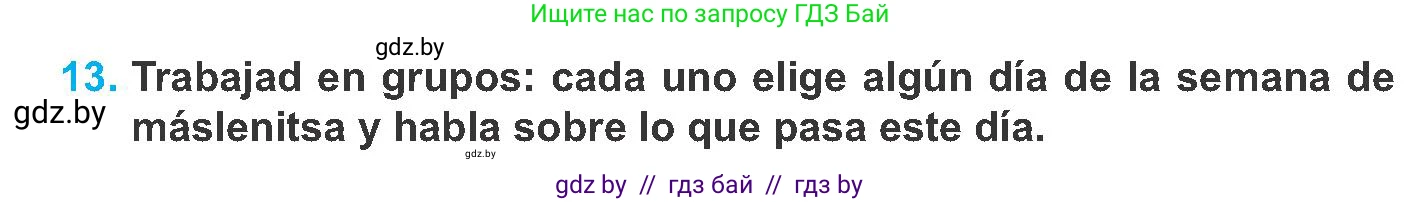 Ищите нас по запросу ГДЗ Бай

gdz.by

13. Trabajad en grupos: cada uno elige algún día de la semana de máslenitsa y habla sobre lo que pasa este día.

gdz.by

gdz.by

gdz by // гдз бай // гдз by